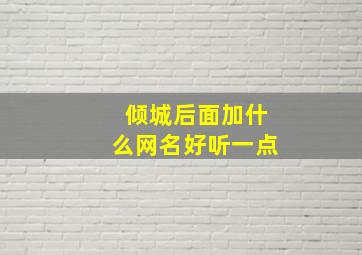 倾城后面加什么网名好听一点